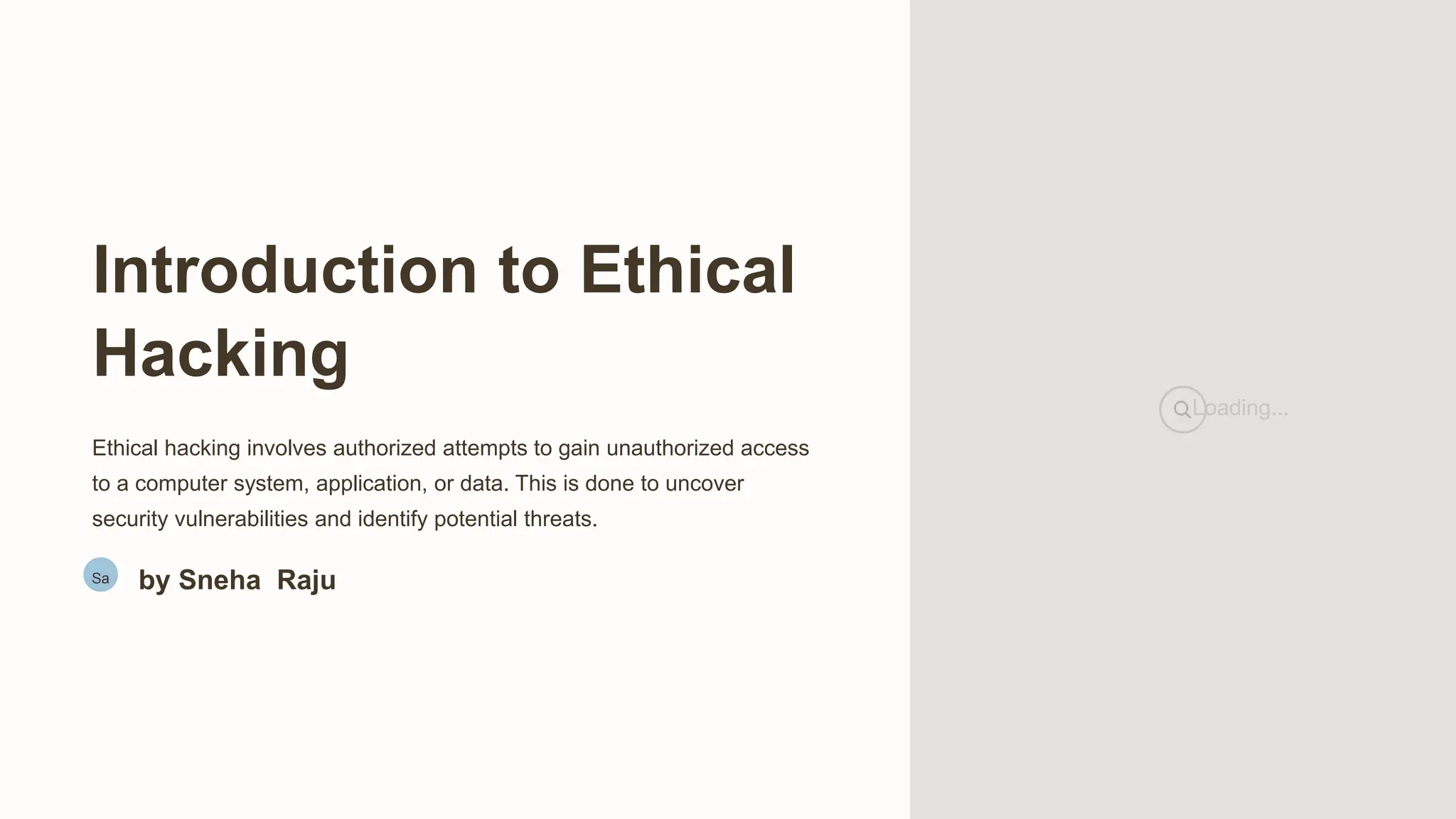 Introduction to Ethical Hacking

Ethical hacking involves authorized attempts to gain unauthorized access to a computer system, application, or data. This is done to uncover security vulnerabilities and identify potential threats.

Sa

by Sneha Raju

Loading...